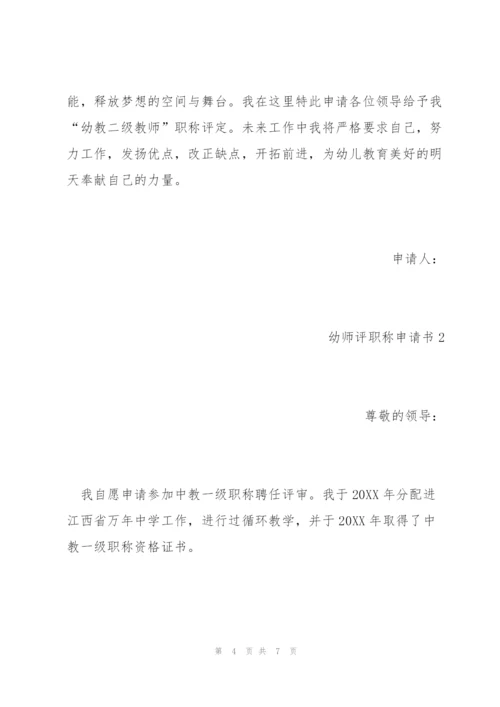 能，释放梦想的空间与舞台。我在这里特此申请各位领导给予我“幼教二级教师”职称评定。未来工作中我将严格要求自己，努力工作，发扬优点，改正缺点，开拓前进，为幼儿教育美好的明天奉献自己的力量。

申请人：

幼师评职称申请书 2

尊敬的领导：

我自愿申请参加中教一级职称聘任评审。我于 20XX 年分配进江西省万年中学工作，进行过循环教学，并于 20XX 年取得了中教一级职称资格证书。

第 4 页 共 7 页